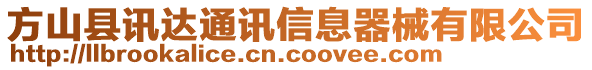 方山县讯达通讯信息器械有限公司
http://llbrookalice.cn.coovee.com